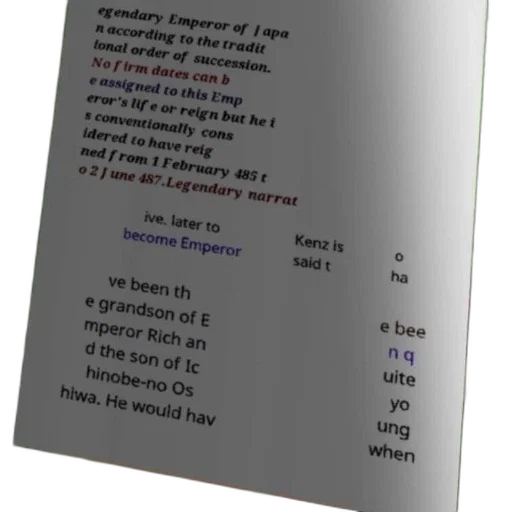 egendary Emperor of Japa n according to the tradit ional order of succession. No firm dates can b e assigned to this Emp eror's life or reign but he i s conventionally cons idered to have reig ned from 1 February 485 t o 2 June 487.Legendary narrat

ive. later to become Emperor

Kenz is said t

o ha

ve been th e grandson of E mperor Rich an d the son of Ic hinobe-no Os hiwa. He would hav

e bee n q uite yo ung when